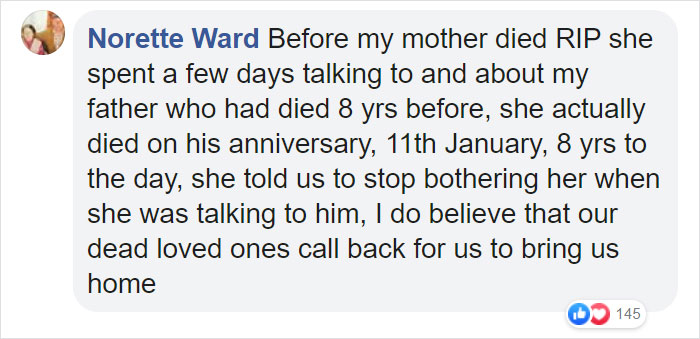 Norette Ward Before my mother died RIP she spent a few days talking to and about my father who had died 8 yrs before, she actually died on his anniversary, 11th January, 8 yrs to the day, she told us to stop bothering her when she was talking to him, I do believe that our dead loved ones call back for us to bring us home

145